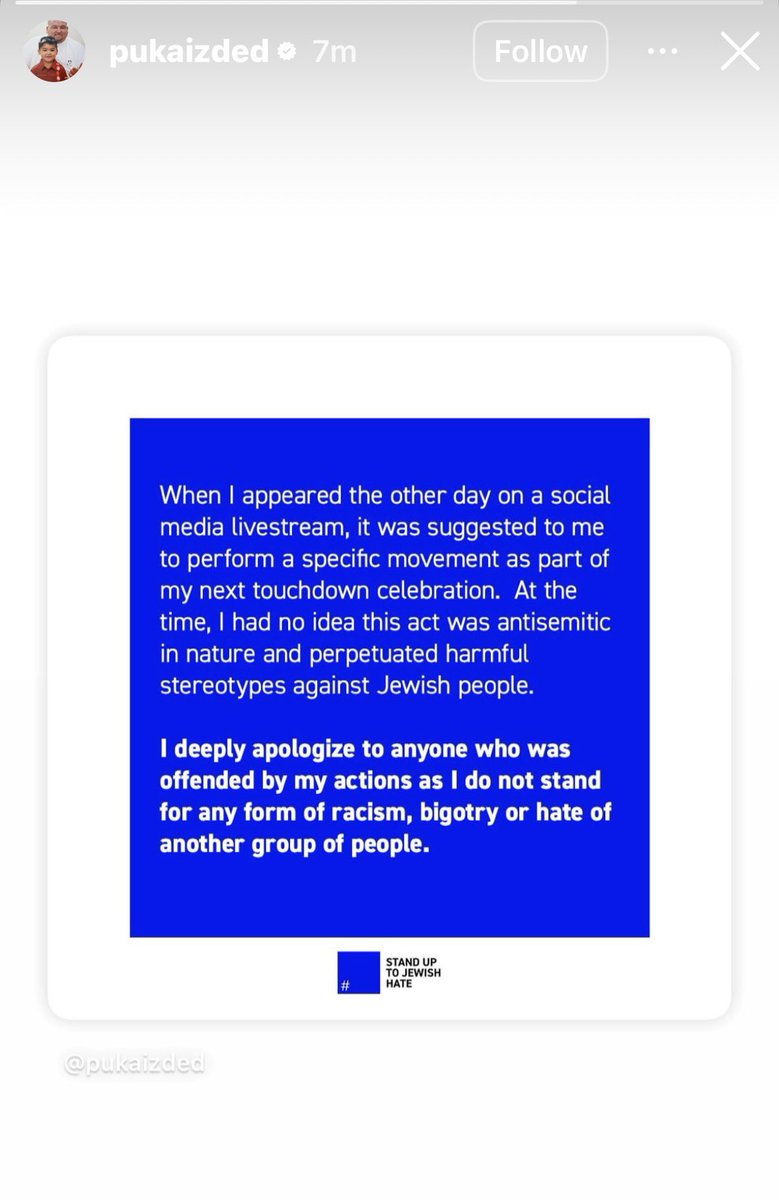 pukaizded 7m Follow

When I appeared the other day on a social media livestream, it was suggested to me to perform a specific movement as part of my next touchdown celebration. At the time, I had no idea this act was antisemitic in nature and perpetuated harmful stereotypes against Jewish people.

I deeply apologize to anyone who was offended by my actions as I do not stand for any form of racism, bigotry or hate of another group of people.

# STAND UP TO JEWISH HATE

@pukaizded